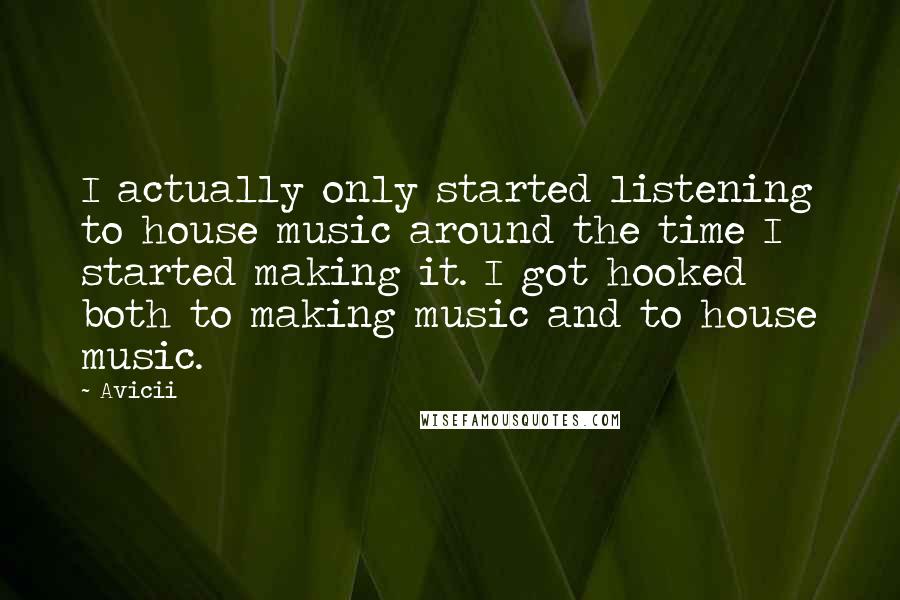 I actually only started listening to house music around the time I started making it. I got hooked both to making music and to house music.

~ Avicii

WISEFAMOUSQUOTES.COM